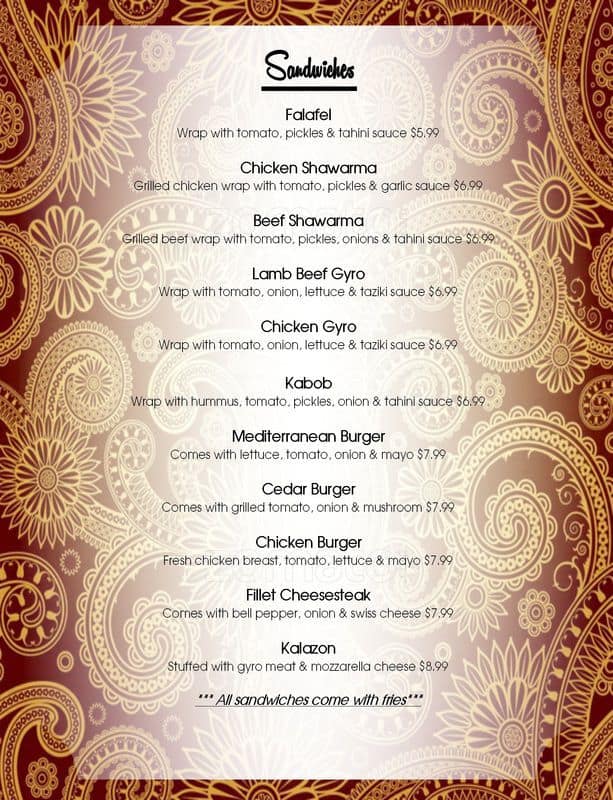 Sandwiches

Falafel
Wrap with tomato, pickles & tahini sauce $5.99

Chicken Shawarma
Grilled chicken wrap with tomato, pickles & garlic sauce $6.99

Beef Shawarma
Grilled beef wrap with tomato, pickles, onions & tahini sauce $6.99

Lamb Beef Gyro
Wrap with tomato, onion, lettuce & taziki sauce $6.99

Chicken Gyro
Wrap with tomato, onion, lettuce & taziki sauce $6.99

Kabob
Wrap with hummus, tomato, pickles, onion & tahini sauce $6.99

Mediterranean Burger
Comes with lettuce, tomato, onion & mayo $7.99

Cedar Burger
Comes with grilled tomato, onion & mushroom $7.99

Chicken Burger
Fresh chicken breast, tomato, lettuce & mayo $7.99

Fillet Cheesesteak
Comes with bell pepper, onion & swiss cheese $7.99

Kalazon
Stuffed with gyro meat & mozzarella cheese $8.99

*** All sandwiches come with fries***